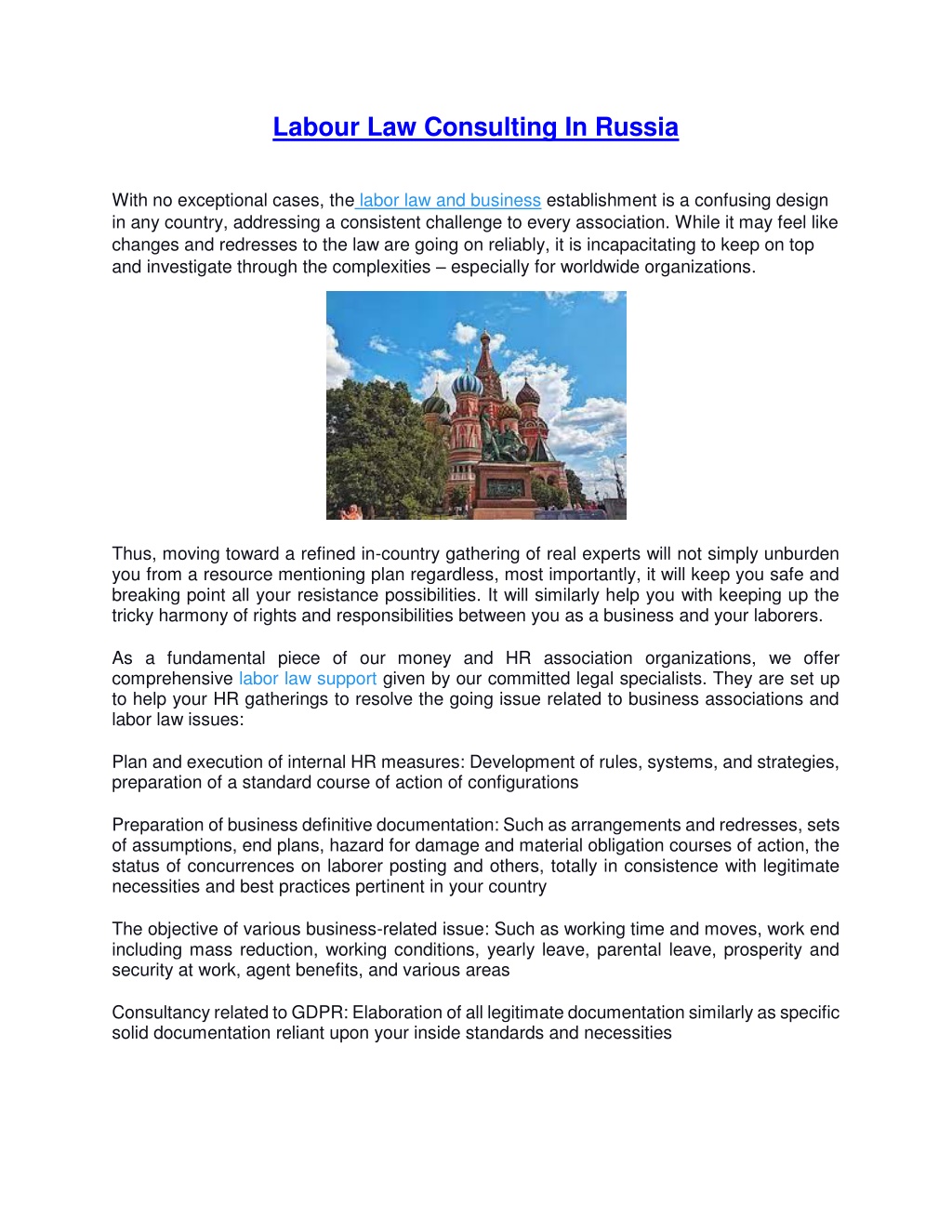 Labour Law Consulting In Russia

With no exceptional cases, the labor law and business establishment is a confusing design in any country, addressing a consistent challenge to every association. While it may feel like changes and redresses to the law are going on reliably, it is incapacitating to keep on top and investigate through the complexities – especially for worldwide organizations.

Thus, moving toward a refined in-country gathering of real experts will not simply unburden you from a resource mentioning plan regardless, most importantly, it will keep you safe and breaking point all your resistance possibilities. It will similarly help you with keeping up the tricky harmony of rights and responsibilities between you as a business and your laborers.

As a fundamental piece of our money and HR association organizations, we offer comprehensive labor law support given by our committed legal specialists. They are set up to help your HR gatherings to resolve the going issue related to business associations and labor law issues:

Plan and execution of internal HR measures: Development of rules, systems, and strategies, preparation of a standard course of action of configurations

Preparation of business definitive documentation: Such as arrangements and redresses, sets of assumptions, end plans, hazard for damage and material obligation courses of action, the status of concurrences on laborer posting and others, totally in consistence with legitimate necessities and best practices pertinent in your country

The objective of various business-related issue: Such as working time and moves, work end including mass reduction, working conditions, yearly leave, parental leave, prosperity and security at work, agent benefits, and various areas

Consultancy related to GDPR: Elaboration of all legitimate documentation similarly as specific solid documentation reliant upon your inside standards and necessities